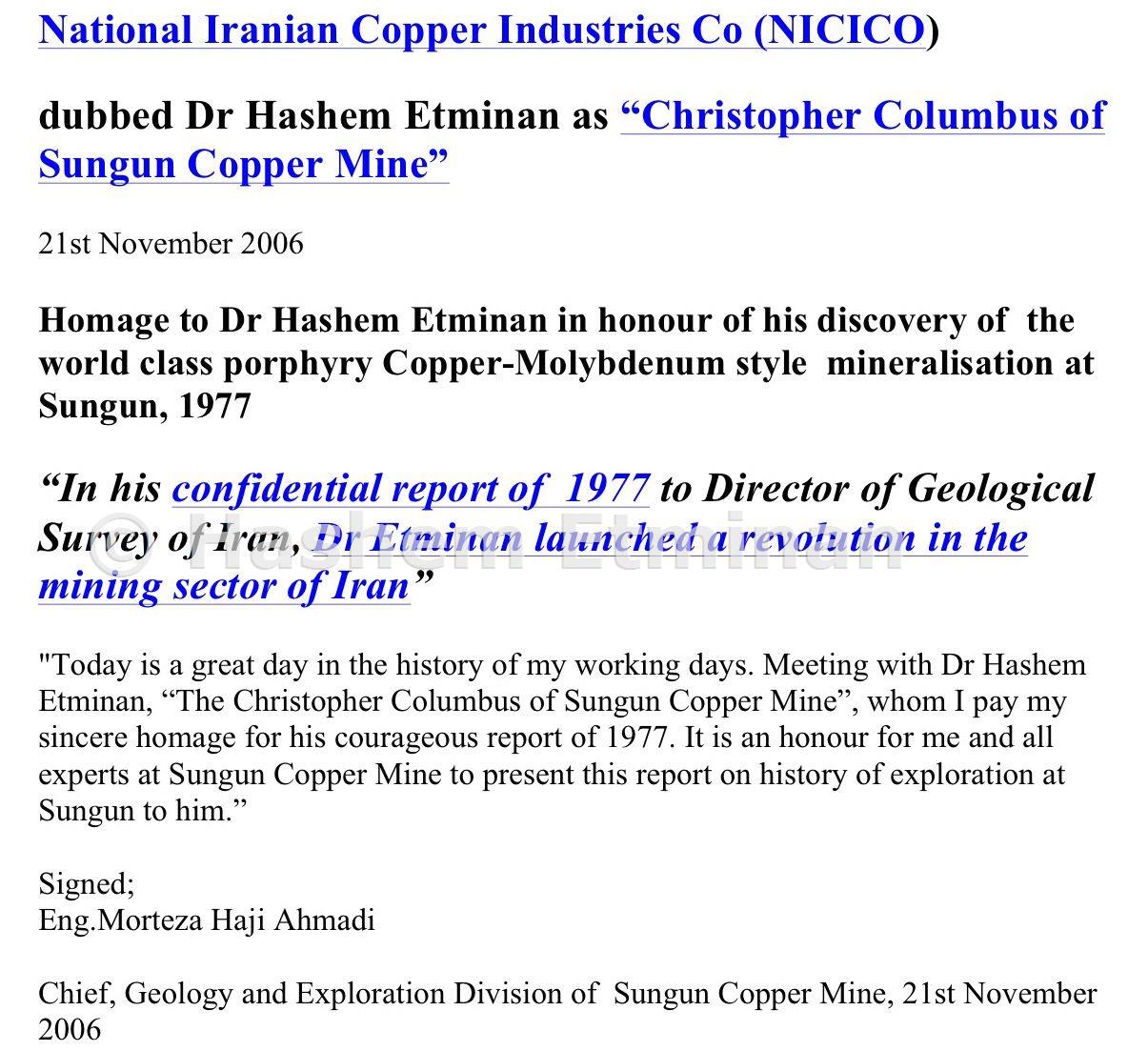 National Iranian Copper Industries Co (NICICO)

dubbed Dr Hashem Etminan as "Christopher Columbus of Sungun Copper Mine"

21st November 2006

Homage to Dr Hashem Etminan in honour of his discovery of the world class porphyry Copper-Molybdenum style mineralisation at Sungun, 1977

"In his confidential report of 1977 to Director of Geological Survey of Iran, Dr Etminan launched a revolution in the mining sector of Iran"

"Today is a great day in the history of my working days. Meeting with Dr Hashem Etminan, "The Christopher Columbus of Sungun Copper Mine", whom I pay my sincere homage for his courageous report of 1977. It is an honour for me and all experts at Sungun Copper Mine to present this report on history of exploration at Sungun to him."

Signed;
Eng.Morteza Haji Ahmadi

Chief, Geology and Exploration Division of Sungun Copper Mine, 21st November 2006

© Hashem Etminan